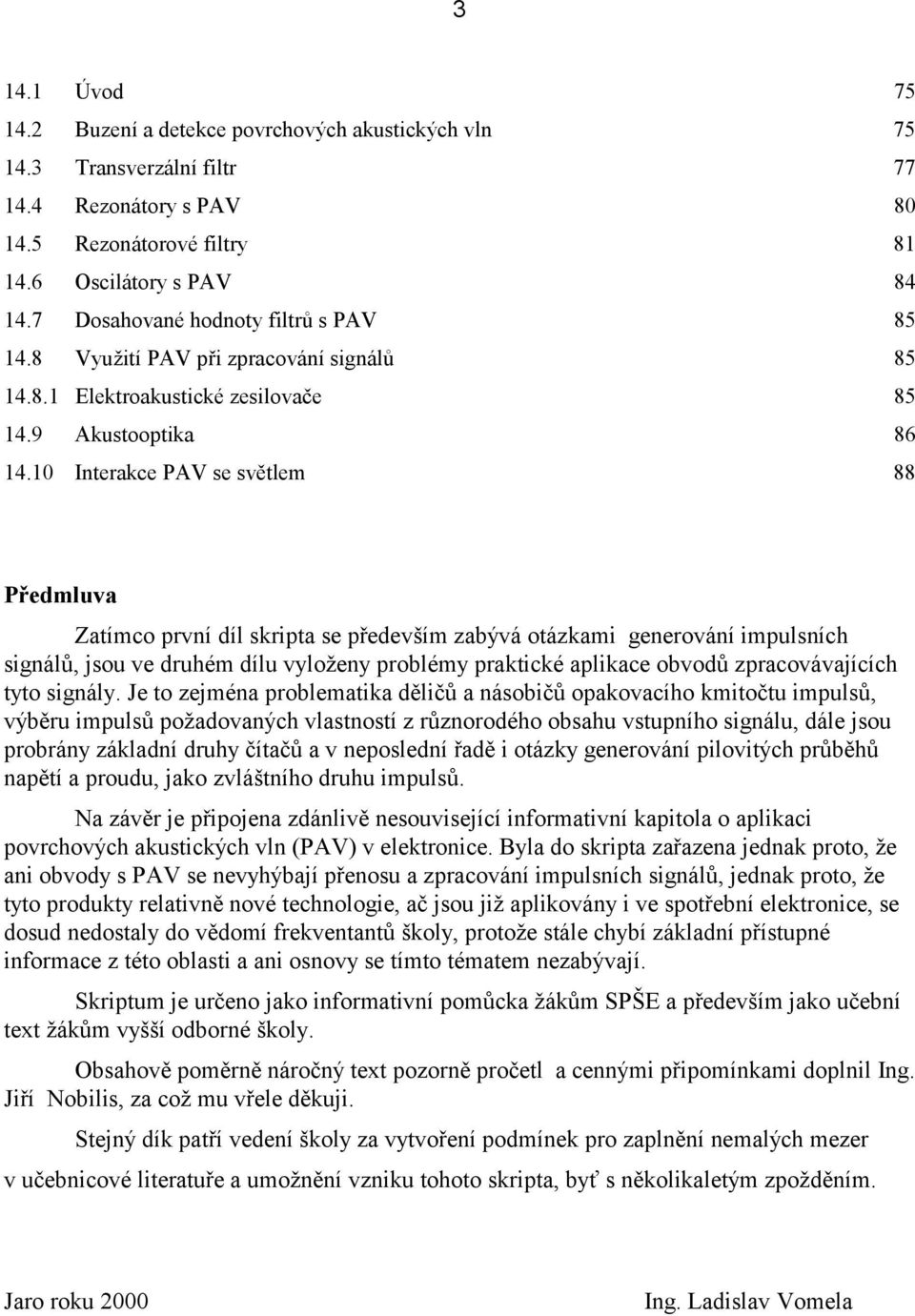 3

14.1 Úvod 75
14.2 Buzení a detekce povrchových akustických vln 75
14.3 Transverzální filtr 77
14.4 Rezonátory s PAV 80
14.5 Rezonátorové filtry 81
14.6 Oscilátory s PAV 84
14.7 Dosahované hodnoty filtrů s PAV 85
14.8 Využití PAV při zpracování signálů 85
14.8.1 Elektroakustické zesilovače 85
14.9 Akustooptika 86
14.10 Interakce PAV se světlem 88

Předmluva

Zatímco první díl skripta se především zabývá otázkami generování impulsních signálů, jsou ve druhém dílu vyloženy problémy praktické aplikace obvodů zpracovávajících tyto signály. Je to zejména problematika děličů a násobičů opakovacího kmitočtu impulsů, výběru impulsů požadovaných vlastností z různorodého obsahu vstupního signálu, dále jsou probrány základní druhy čítačů a v neposlední řadě i otázky generování pilovitých průběhů napětí a proudu, jako zvláštního druhu impulsů.

Na závěr je připojena zdánlivě nesouvisející informativní kapitola o aplikaci povrchových akustických vln (PAV) v elektronice. Byla do skripta zařazena jednak proto, že ani obvody s PAV se nevyhýbají přenosu a zpracování impulsních signálů, jednak proto, že tyto produkty relativně nové technologie, ač jsou již aplikovány i ve spotřební elektronice, se dosud nedostaly do vědomí frekventantů školy, protože stále chybí základní přístupné informace z této oblasti a ani osnovy se tímto tématem nezabývají.

Skriptum je určeno jako informativní pomůcka žákům SPŠE a především jako učební text žákům vyšší odborné školy.

Obsahově poměrně náročný text pozorně pročetl a cennými připomínkami doplnil Ing. Jiří Nobilis, za což mu vřele děkuji.

Stejný dík patří vedení školy za vytvoření podmínek pro zaplnění nemalých mezer v učebnicové literatuře a umožnění vzniku tohoto skripta, byť s několikaletým zpožděním.

Jaro roku 2000 Ing. Ladislav Vomela